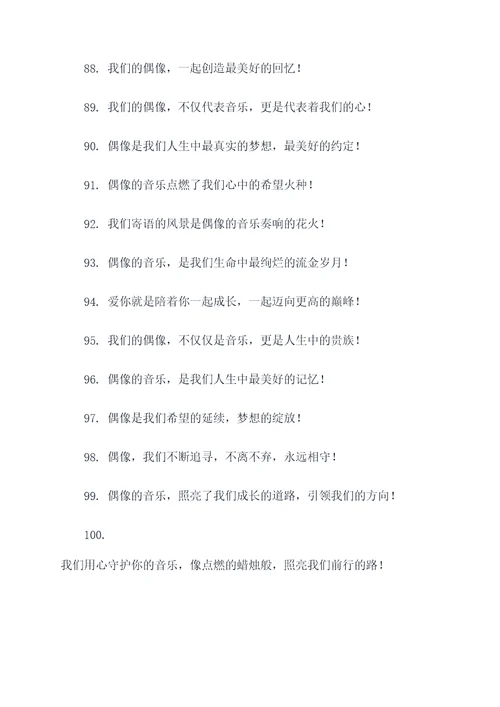 88. 我们的偶像，一起创造最美好的回忆！

89. 我们的偶像，不仅代表音乐，更是代表着我们的心！

90. 偶像是我们人生中最真实的梦想，最美好的约定！

91. 偶像的音乐点燃了我们心中的希望火种！

92. 我们寄语的风景是偶像的音乐奏响的花火！

93. 偶像的音乐，是我们生命中最绚烂的流金岁月！

94. 爱你就是陪着你一起成长，一起迈向更高的巅峰！

95. 我们的偶像，不仅仅是音乐，更是人生中的贵族！

96. 偶像的音乐，是我们人生中最美好的记忆！

97. 偶像是我们希望的延续，梦想的绽放！

98. 偶像，我们不断追寻，不离不弃，永远相守！

99. 偶像的音乐，照亮了我们成长的道路，引领我们的方向！

100.

我们用心守护你的音乐，像点燃的蜡烛般，照亮我们前行的路！